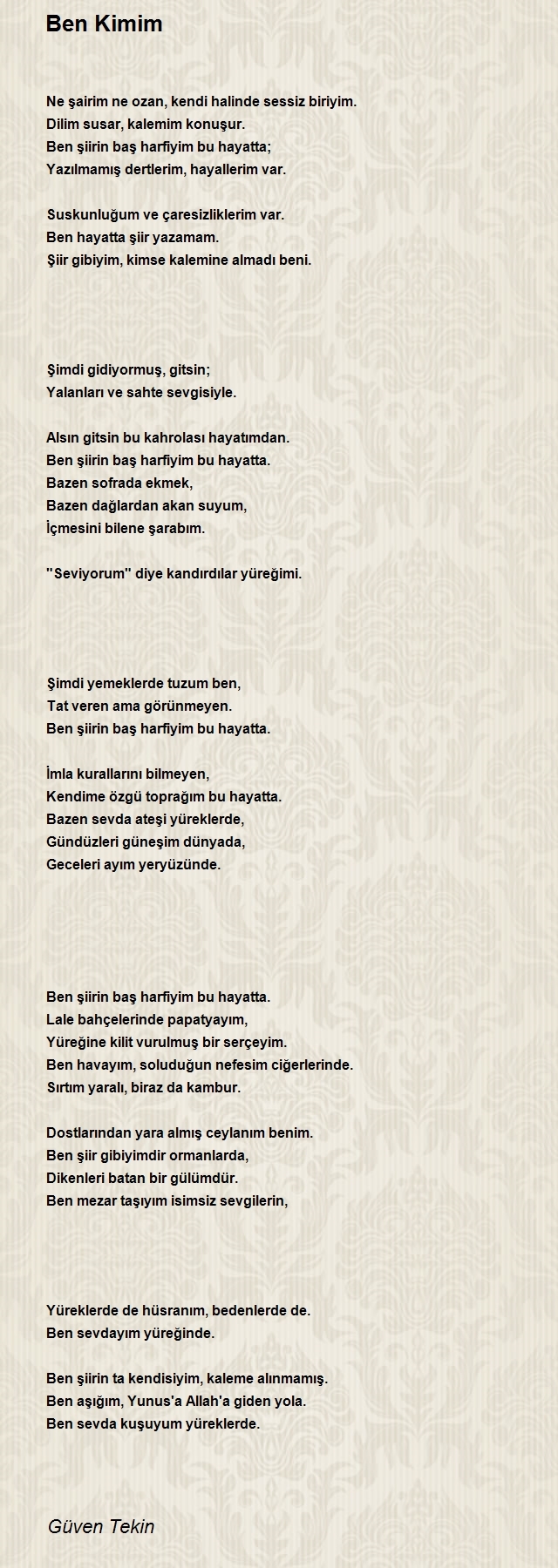 Ben Kimim

Ne şairim ne ozan, kendi halinde sessiz biriyim.
Dilim susar, kalemim konuşur.
Ben şiirin baş harfiyim bu hayatta;
Yazılmamış dertlerim, hayallerim var.

Suskunluğum ve çaresizliklerim var.
Ben hayatta şiir yazamam.
Şiir gibiyim, kimse kalemine almadı beni.

Şimdi gidiyormuş, gitsin;
Yalanları ve sahte sevgisiyle.

Alsın gitsin bu kahrolası hayatımdan.
Ben şiirin baş harfiyim bu hayatta.
Bazen sofrada ekmek,
Bazen dağlardan akan suyum,
İçmesini bilene şarabım.

"Seviyorum" diye kandırdılar yüreğimi.

Şimdi yemeklerde tuzum ben,
Tat veren ama görünmeyen.
Ben şiirin baş harfiyim bu hayatta.

İmla kurallarını bilmeyen,
Kendime özgü toprağım bu hayatta.
Bazen sevda ateşi yüreklerde,
Gündüzleri güneşim dünyada,
Geceleri ayım yeryüzünde.

Ben şiirin baş harfiyim bu hayatta.
Lale bahçelerinde papatyayım,
Yüreğine kilit vurulmuş bir serçeyim.
Ben havayım, soluduğun nefesim ciğerlerinde.
Sırtım yaralı, biraz da kambur.

Dostlarından yara almış ceylanım benim.
Ben şiir gibiyimdir ormanlarda,
Dikenleri batan bir gülümdür.
Ben mezar taşıyım isimsiz sevgilerin,

Yüreklerde de hüsranım, bedenlerde de.
Ben sevdayım yüreğinde.

Ben şiirin ta kendisiyim, kaleme alınmamış.
Ben aşığım, Yunus'a Allah'a giden yola.
Ben sevda kuşuyum yüreklerde.

Güven Tekin